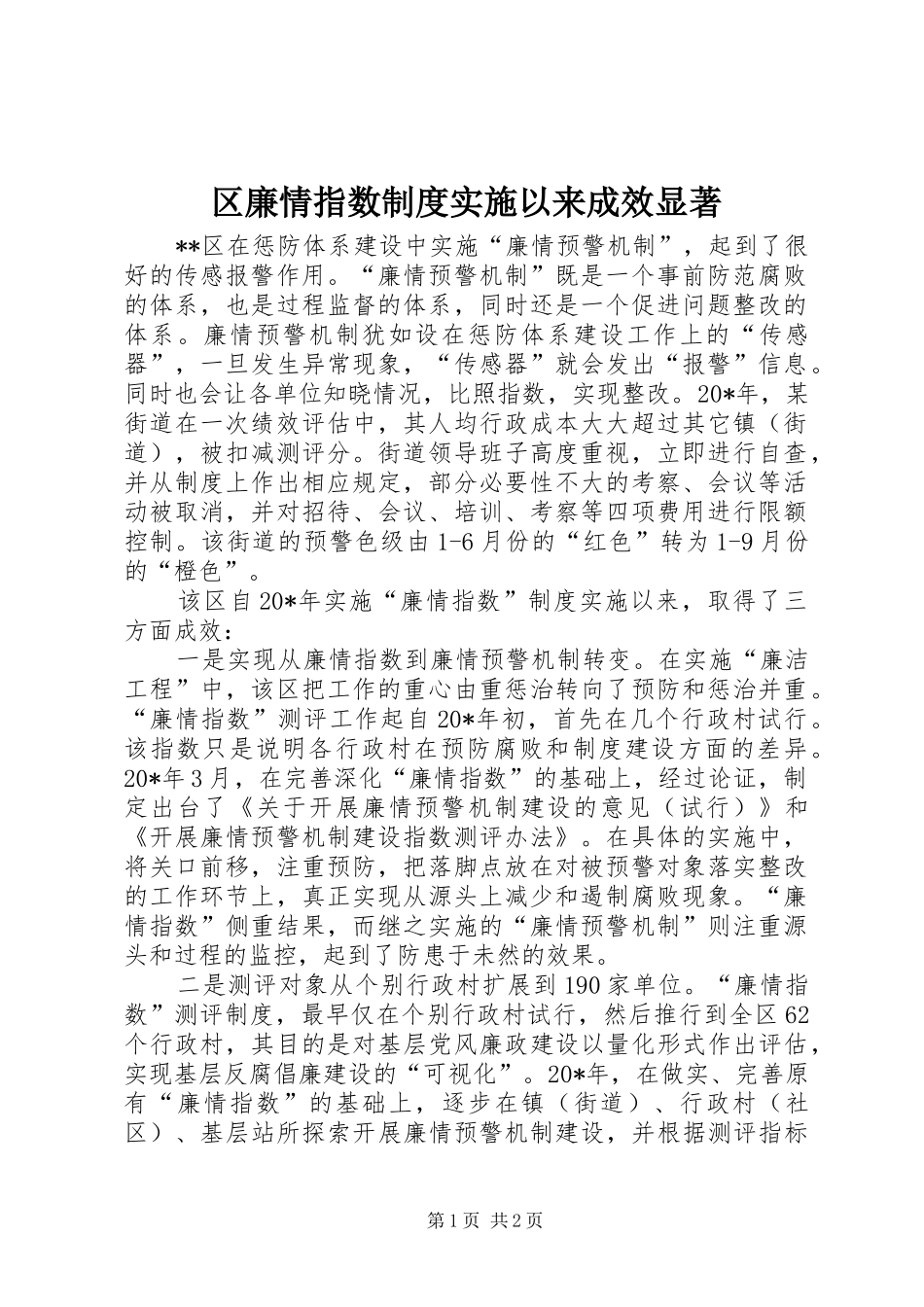 区廉情指数制度实施以来成效显著

**区在惩防体系建设中实施“廉情预警机制”，起到了很好的传感报警作用。“廉情预警机制”既是一个事前防范腐败的体系，也是过程监督的体系，同时还是一个促进问题整改的体系。廉情预警机制犹如设在惩防体系建设工作上的“传感器”，一旦发生异常现象，“传感器”就会发出“报警”信息。同时也会让各单位知晓情况，比照指数，实现整改。20*年，某街道在一次绩效评估中，其人均行政成本大大超过其它镇（街道），被扣减测评分。街道领导班子高度重视，立即进行自查，并从制度上作出相应规定，部分必要性不大的考察、会议等活动被取消，并对招待、会议、培训、考察等四项费用进行限额控制。该街道的预警色级由1-6月份的“红色”转为1-9月份的“橙色”。

该区自20*年实施“廉情指数”制度实施以来，取得了三方面成效：

一是实现从廉情指数到廉情预警机制转变。在实施“廉洁工程”中，该区把工作的重心由重惩治转向了预防和惩治并重。“廉情指数”测评工作起自20*年初，首先在几个行政村试行。该指数只是说明各行政村在预防腐败和制度建设方面的差异。20*年3月，在完善深化“廉情指数”的基础上，经过论证，制定出台了《关于开展廉情预警机制建设的意见（试行）》和《开展廉情预警机制建设指数测评办法》。在具体的实施中，将关口前移，注重预防，把落脚点放在对被预警对象落实整改的工作环节上，真正实现从源头上减少和遏制腐败现象。“廉情指数”侧重结果，而继之实施的“廉情预警机制”则注重源头和过程的监控，起到了防患于未然的效果。

二是测评对象从个别行政村扩展到190家单位。“廉情指数”测评制度，最早仅在个别行政村试行，然后推行到全区62个行政村，其目的是对基层党风廉政建设以量化形式作出评估，实现基层反腐倡廉建设的“可视化”。20*年，在做实、完善原有“廉情指数”的基础上，逐步在镇（街道）、行政村（社区）、基层站所探索开展廉情预警机制建设，并根据测评指标

第1页 共2页